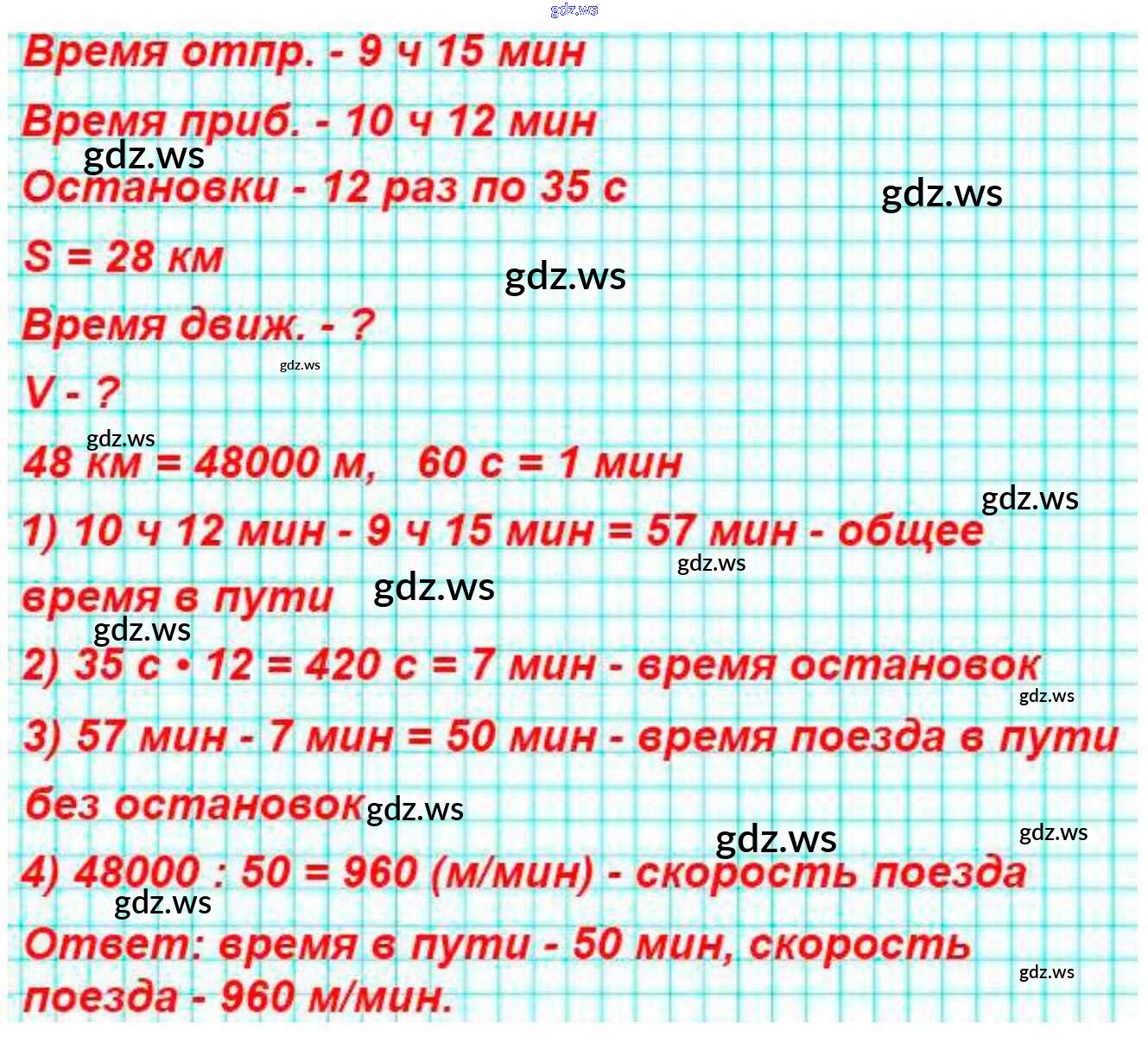 Время отпр. - 9 ч 15 мин

Время приб. - 10 ч 12 мин

Остановки - 12 раз по 35 с

S = 28 км

Время движ. - ?

V - ?

48 км = 48000 м, 60 с = 1 мин

1) 10 ч 12 мин - 9 ч 15 мин = 57 мин - общее время в пути

2) 35 с • 12 = 420 с = 7 мин - время остановок

3) 57 мин - 7 мин = 50 мин - время поезда в пути без остановок

4) 48000 : 50 = 960 (м/мин) - скорость поезда

Ответ: время в пути - 50 мин, скорость поезда - 960 м/мин.

gdz.ws